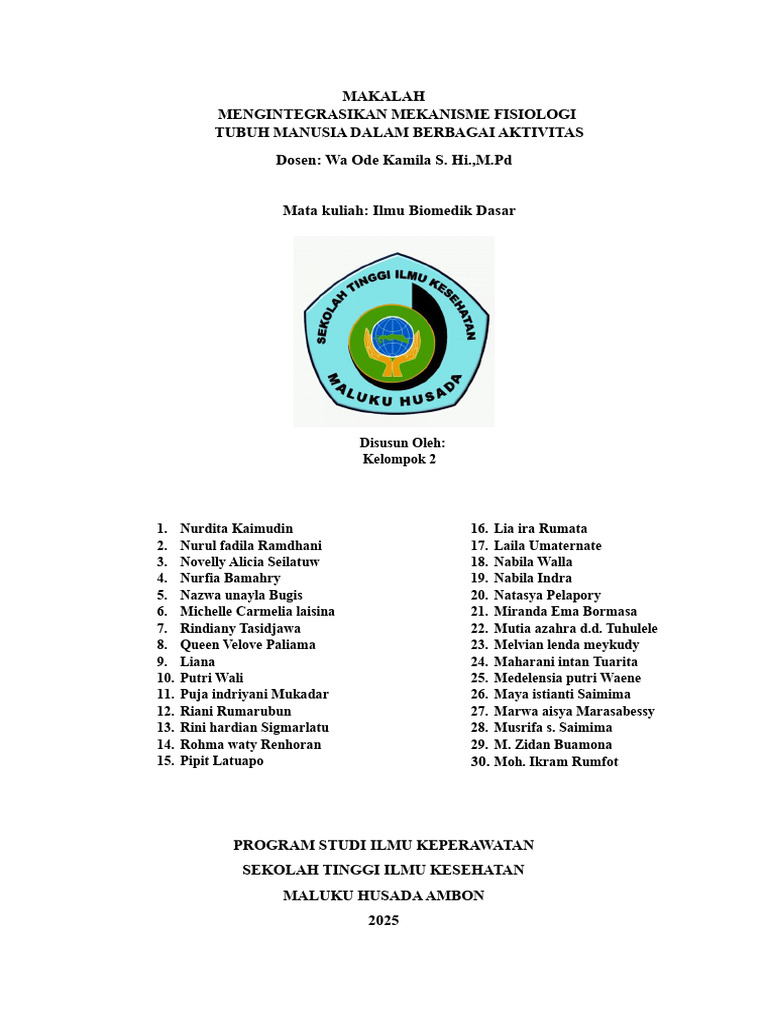 MAKALAH
MENGINTEGRASIKAN MEKANISME FISIOLOGI
TUBUH MANUSIA DALAM BERBAGAI AKTIVITAS

Dosen: Wa Ode Kamila S. Hi.,M.Pd

Mata kuliah: Ilmu Biomedik Dasar

SEKOLAH TINGGI ILMU KESEHATAN
MALUKU HUSADA

Disusun Oleh:
Kelompok 2

1. Nurdita Kaimudin
2. Nurul fadila Ramdhani
3. Novelly Alicia Seilatuw
4. Nurfia Bamahry
5. Nazwa unayla Bugis
6. Michelle Carmelia laisina
7. Rindiany Tasidjawa
8. Queen Velove Paliama
9. Liana
10. Putri Wali
11. Puja indriyani Mukadar
12. Riani Rumarubun
13. Rini hardian Sigmarlatu
14. Rohma waty Renhoran
15. Pipit Latuapo

16. Lia ira Rumata
17. Laila Umaternate
18. Nabila Walla
19. Nabila Indra
20. Natasya Pelapory
21. Miranda Ema Bormasa
22. Mutia azahra d.d. Tuhulele
23. Melvian lenda meykudy
24. Maharani intan Tuarita
25. Medelensia putri Waene
26. Maya istianti Saimima
27. Marwa aisya Marasabessy
28. Musrifa s. Saimima
29. M. Zidan Buamona
30. Moh. Ikram Rumfot

PROGRAM STUDI ILMU KEPERAWATAN
SEKOLAH TINGGI ILMU KESEHATAN
MALUKU HUSADA AMBON
2025